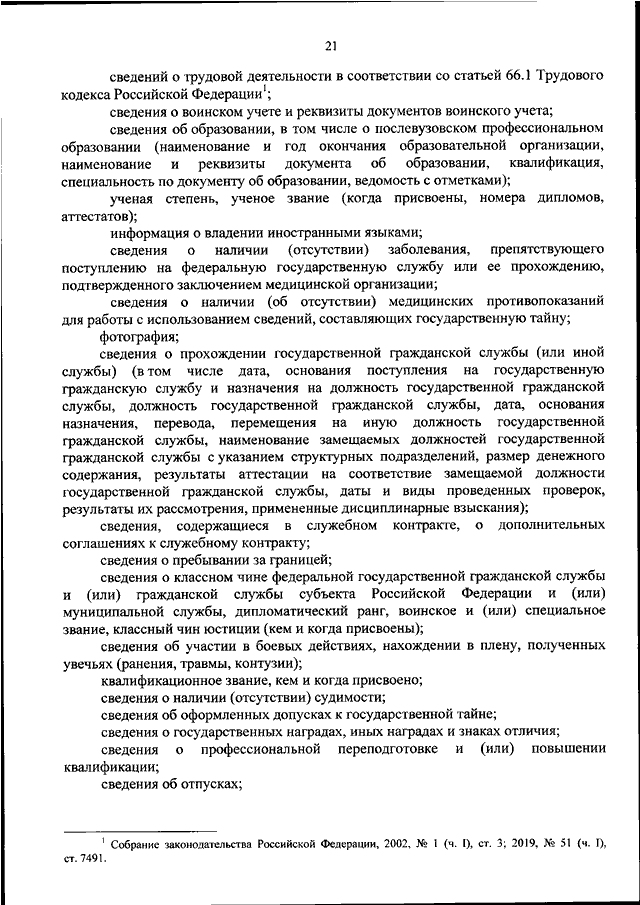 21

сведений о трудовой деятельности в соответствии со статьей 66.1 Трудового кодекса Российской Федерации$^1$;

сведения о воинском учете и реквизиты документов воинского учета;

сведения об образовании, в том числе о послевузовском профессиональном образовании (наименование и год окончания образовательной организации, наименование и реквизиты документа об образовании, квалификация, специальность по документу об образовании, ведомость с отметками);

ученая степень, ученое звание (когда присвоены, номера дипломов, аттестатов);

информация о владении иностранными языками;

сведения о наличии (отсутствии) заболевания, препятствующего поступлению на федеральную государственную службу или ее прохождению, подтвержденного заключением медицинской организации;

сведения о наличии (об отсутствии) медицинских противопоказаний для работы с использованием сведений, составляющих государственную тайну;

фотография;

сведения о прохождении государственной гражданской службы (или иной службы) (в том числе дата, основания поступления на государственную гражданскую службу и назначения на должность государственной гражданской службы, должность государственной гражданской службы, дата, основания назначения, перевода, перемещения на иную должность государственной гражданской службы, наименование замещаемых должностей государственной гражданской службы с указанием структурных подразделений, размер денежного содержания, результаты аттестации на соответствие замещаемой должности государственной гражданской службы, даты и виды проведенных проверок, результаты их рассмотрения, примененные дисциплинарные взыскания);

сведения, содержащиеся в служебном контракте, о дополнительных соглашениях к служебному контракту;

сведения о пребывании за границей;

сведения о классном чине федеральной государственной гражданской службы и (или) гражданской службы субъекта Российской Федерации и (или) муниципальной службы, дипломатический ранг, воинское и (или) специальное звание, классный чин юстиции (кем и когда присвоены);

сведения об участии в боевых действиях, нахождении в плену, полученных увечьях (ранения, травмы, контузии);

квалификационное звание, кем и когда присвоено;

сведения о наличии (отсутствии) судимости;

сведения об оформленных допусках к государственной тайне;

сведения о государственных наградах, иных наградах и знаках отличия;

сведения о профессиональной переподготовке и (или) повышении квалификации;

сведения об отпусках;

$^1$ Собрание законодательства Российской Федерации, 2002, № 1 (ч. I), ст. 3; 2019, № 51 (ч. I), ст. 7491.